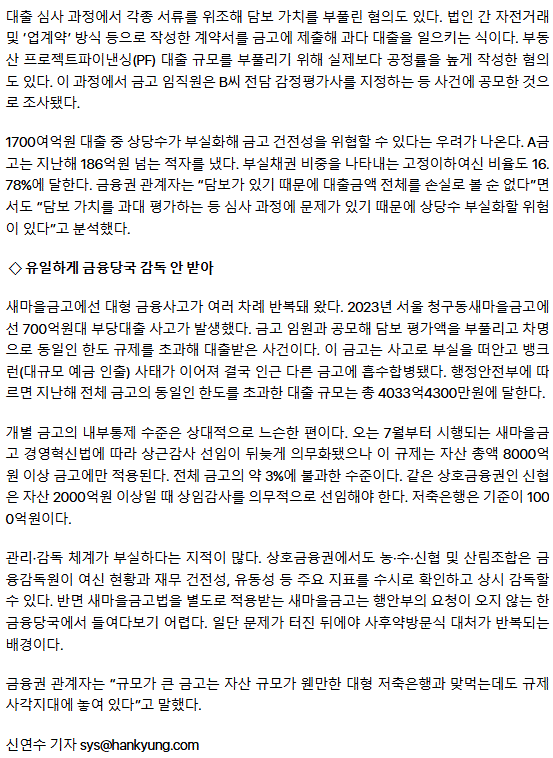 대출 심사 과정에서 각종 서류를 위조해 담보 가치를 부풀린 혐의도 있다. 법인 간 자전거래 및 '업계약' 방식 등으로 작성한 계약서를 금고에 제출해 과다 대출을 일으키는 식이다. 부동산 프로젝트파이낸싱(PF) 대출 규모를 부풀리기 위해 실제보다 공정률을 높게 작성한 혐의도 있다. 이 과정에서 금고 임직원은 B씨 전담 감정평가사를 지정하는 등 사건에 공모한 것으로 조사됐다.

1700여억원 대출 중 상당수가 부실화해 금고 건전성을 위협할 수 있다는 우려가 나온다. A금고는 지난해 186억원 넘는 적자를 냈다. 부실채권 비중을 나타내는 고정이하여신 비율도 16.78%에 달한다. 금융권 관계자는 "담보가 있기 때문에 대출금액 전체를 손실로 볼 순 없다"면서도 "담보 가치를 과대 평가하는 등 심사 과정에 문제가 있기 때문에 상당수 부실화할 위험이 있다"고 분석했다.

◇ 유일하게 금융당국 감독 안 받아

새마을금고에선 대형 금융사고가 여러 차례 반복돼 왔다. 2023년 서울 청구동새마을금고에선 700억원대 부당대출 사고가 발생했다. 금고 임원과 공모해 담보 평가액을 부풀리고 차명으로 동일인 한도 규제를 초과해 대출받은 사건이다. 이 금고는 사고로 부실을 떠안고 뱅크런(대규모 예금 인출) 사태가 이어져 결국 인근 다른 금고에 흡수합병됐다. 행정안전부에 따르면 지난해 전체 금고의 동일인 한도를 초과한 대출 규모는 총 4033억4300만원에 달한다.

개별 금고의 내부통제 수준은 상대적으로 느슨한 편이다. 오는 7월부터 시행되는 새마을금고 경영혁신법에 따라 상근감사 선임이 뒤늦게 의무화됐으나 이 규제는 자산 총액 8000억원 이상 금고에만 적용된다. 전체 금고의 약 3%에 불과한 수준이다. 같은 상호금융권인 신협은 자산 2000억원 이상일 때 상임감사를 의무적으로 선임해야 한다. 저축은행은 기준이 1000억원이다.

관리·감독 체계가 부실하다는 지적이 많다. 상호금융권에서도 농·수·신협 및 산림조합은 금융감독원이 여신 현황과 재무 건전성, 유동성 등 주요 지표를 수시로 확인하고 상시 감독할 수 있다. 반면 새마을금고법을 별도로 적용받는 새마을금고는 행안부의 요청이 오지 않는 한 금융당국에서 들여다보기 어렵다. 일단 문제가 터진 뒤에야 사후약방문식 대처가 반복되는 배경이다.

금융권 관계자는 "규모가 큰 금고는 자산 규모가 웬만한 대형 저축은행과 맞먹는데도 규제 사각지대에 놓여 있다"고 말했다.

신연수 기자 sys@hankyung.com